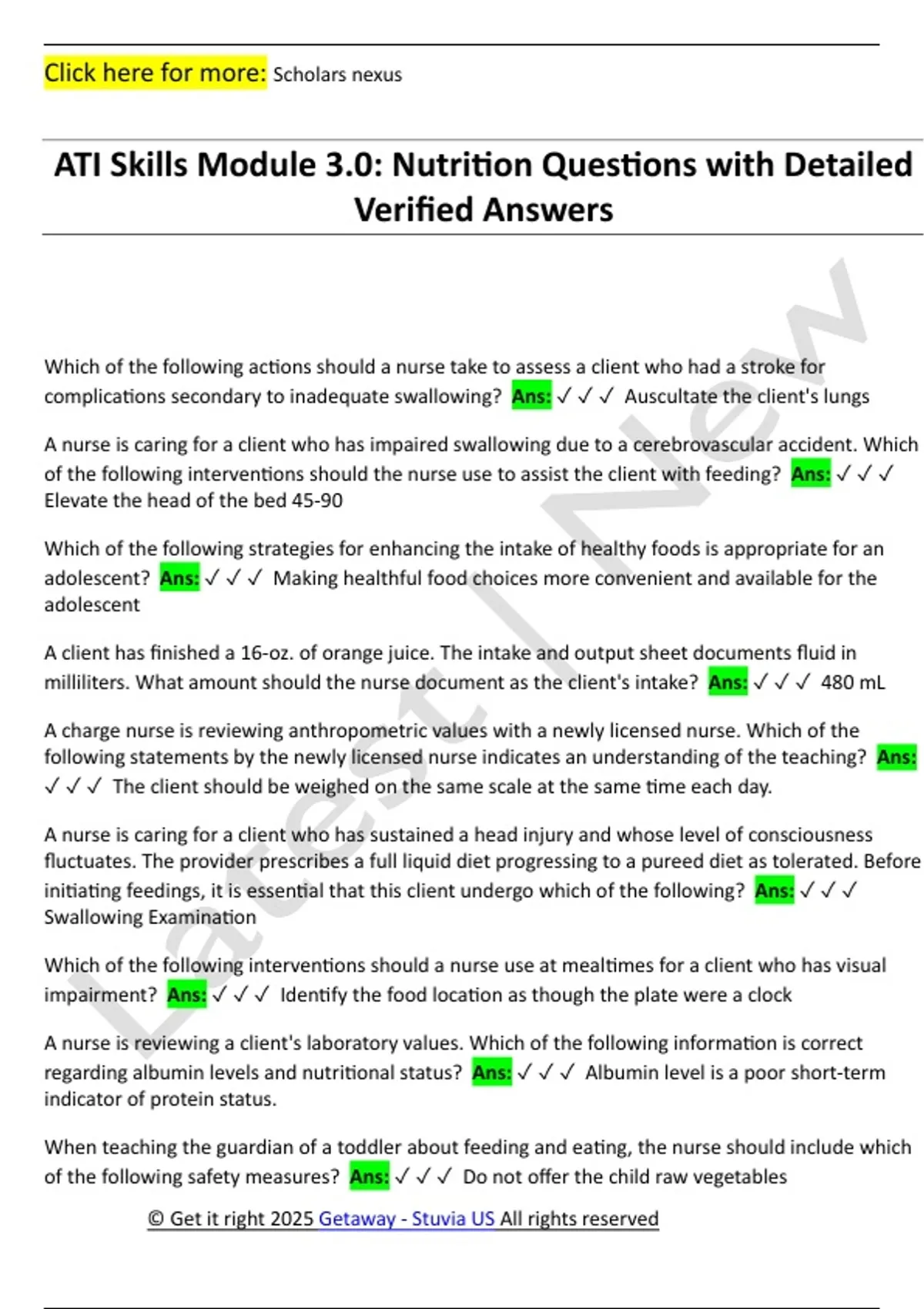 Click here for more: Scholars nexus

ATI Skills Module 3.0: Nutrition Questions with Detailed Verified Answers

Which of the following actions should a nurse take to assess a client who had a stroke for complications secondary to inadequate swallowing? Ans: ✓✓✓ Auscultate the client's lungs

A nurse is caring for a client who has impaired swallowing due to a cerebrovascular accident. Which of the following interventions should the nurse use to assist the client with feeding? Ans: ✓✓✓ Elevate the head of the bed 45-90

Which of the following strategies for enhancing the intake of healthy foods is appropriate for an adolescent? Ans: ✓✓✓ Making healthful food choices more convenient and available for the adolescent

A client has finished a 16-oz. of orange juice. The intake and output sheet documents fluid in milliliters. What amount should the nurse document as the client's intake? Ans: ✓✓✓ 480 mL

A charge nurse is reviewing anthropometric values with a newly licensed nurse. Which of the following statements by the newly licensed nurse indicates an understanding of the teaching? Ans: ✓✓✓ The client should be weighed on the same scale at the same time each day.

A nurse is caring for a client who has sustained a head injury and whose level of consciousness fluctuates. The provider prescribes a full liquid diet progressing to a pureed diet as tolerated. Before initiating feedings, it is essential that this client undergo which of the following? Ans: ✓✓✓ Swallowing Examination

Which of the following interventions should a nurse use at mealtimes for a client who has visual impairment? Ans: ✓✓✓ Identify the food location as though the plate were a clock

A nurse is reviewing a client's laboratory values. Which of the following information is correct regarding albumin levels and nutritional status? Ans: ✓✓✓ Albumin level is a poor short-term indicator of protein status.

When teaching the guardian of a toddler about feeding and eating, the nurse should include which of the following safety measures? Ans: ✓✓✓ Do not offer the child raw vegetables

© Get it right 2025 Getaway - Stuvia US All rights reserved

Latest | New